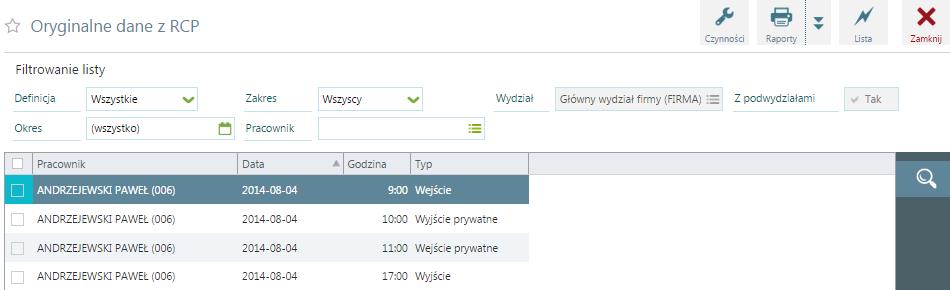 Oryginalne dane z RCP

Czynności Raporty Lista Zamknij

Filtrowanie listy

Definicja Wszystkie
Zakres Wszyscy
Wydział Główny wydział firmy (FIRMA)
Z podwydziałami Tak
Okres (wszystko)
Pracownik

| Pracownik | Data | Godzina | Typ |
|---|---|---|---|
| ANDRZEJEWSKI PAWEŁ (006) | 2014-08-04 | 9:00 | Wejście |
| ANDRZEJEWSKI PAWEŁ (006) | 2014-08-04 | 10:00 | Wyjście prywatne |
| ANDRZEJEWSKI PAWEŁ (006) | 2014-08-04 | 11:00 | Wejście prywatne |
| ANDRZEJEWSKI PAWEŁ (006) | 2014-08-04 | 17:00 | Wyjście |